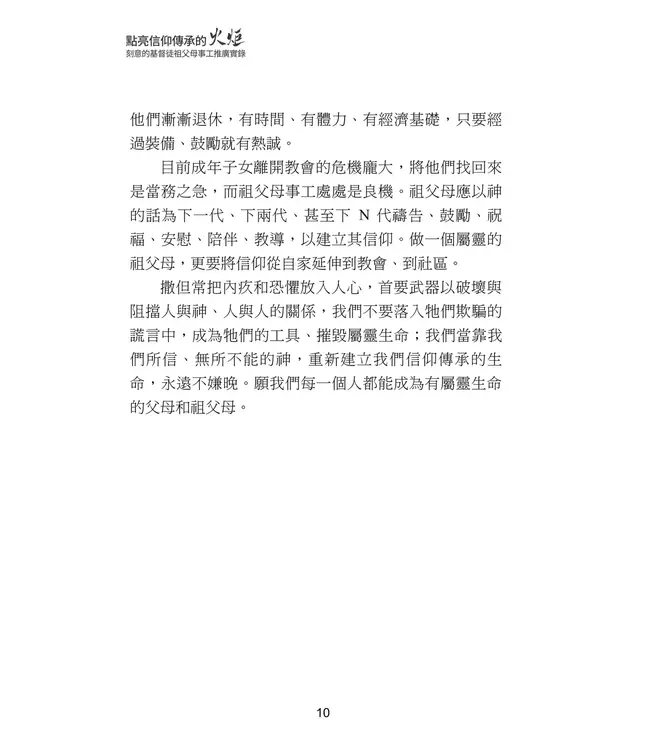 點亮信仰傳承的火炬
刻意的基督徒祖父母事工推廣實錄

他們漸漸退休，有時間、有體力、有經濟基礎，只要經過裝備、鼓勵就有熱誠。

目前成年子女離開教會的危機龐大，將他們找回來是當務之急，而祖父母事工處處是良機。祖父母應以神的話為下一代、下兩代、甚至下 N 代禱告、鼓勵、祝福、安慰、陪伴、教導，以建立其信仰。做一個屬靈的祖父母，更要將信仰從自家延伸到教會、到社區。

撒但常把內疚和恐懼放入人心，首要武器以破壞與阻擋人與神、人與人的關係，我們不要落入牠們欺騙的謊言中，成為牠們的工具、摧毀屬靈生命；我們當靠我們所信、無所不能的神，重新建立我們信仰傳承的生命，永遠不嫌晚。願我們每一個人都能成為有屬靈生命的父母和祖父母。

10